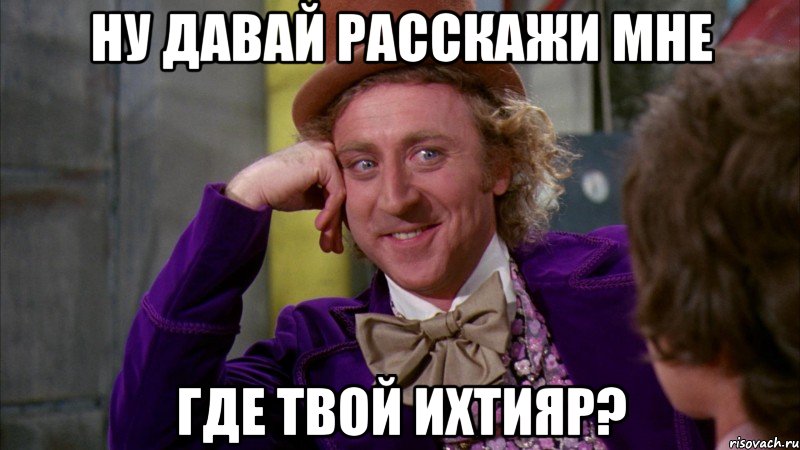 НУ ДАВАЙ РАССКАЖИ МНЕ

ГДЕ ТВОЙ ИХТИЯР?

risovach.ru